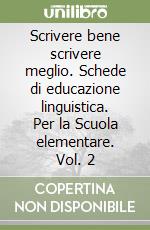 unilibro

Scrivere bene scrivere meglio. Schede di educazione linguistica. Per la Scuola elementare. Vol. 2

COPERTINA NON DISPONIBILE